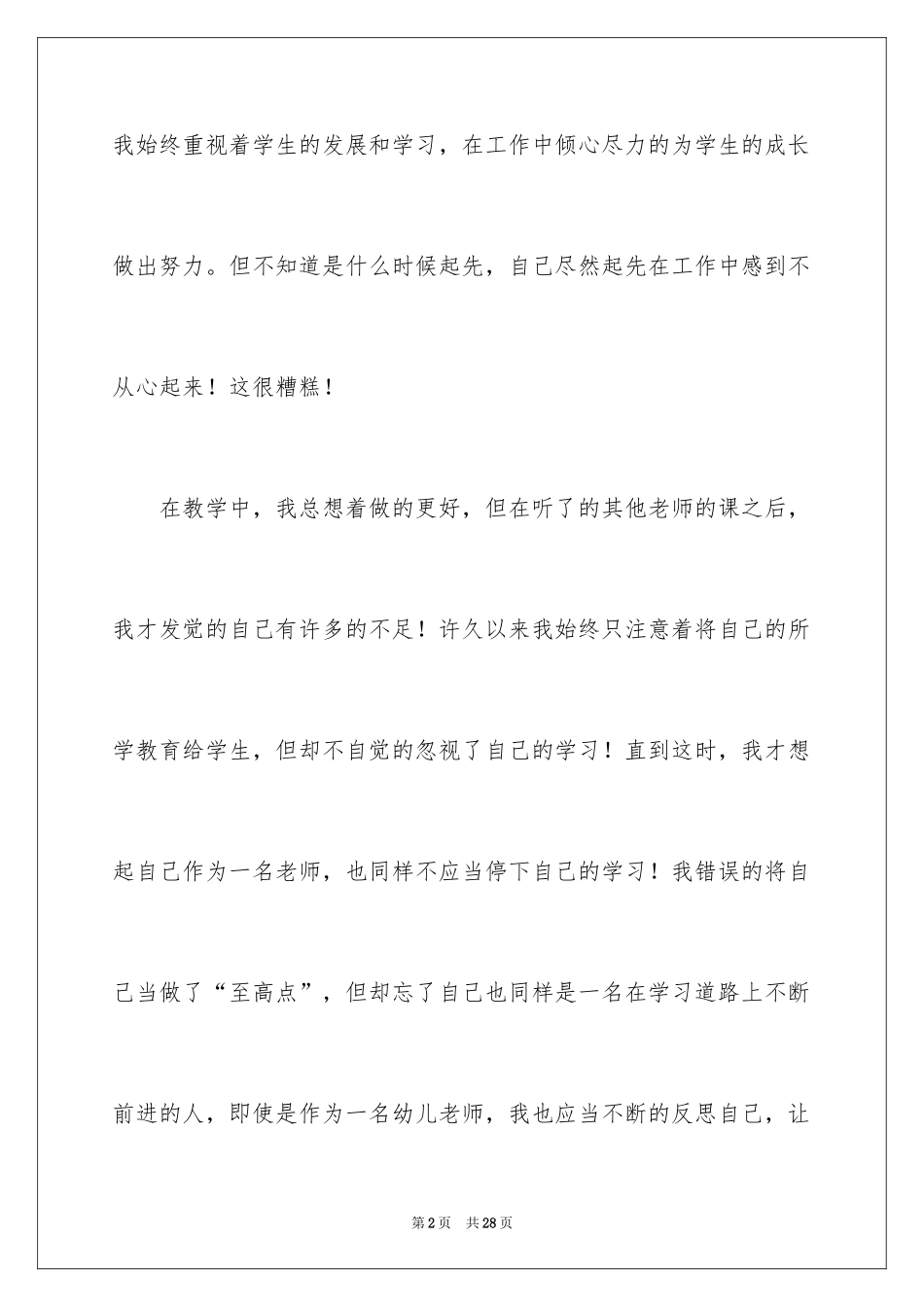 我始终重视着学生的发展和学习，在工作中倾心尽力的为学生的成长做出努力。但不知道是什么时候起先，自己尽然起先在工作中感到不从心起来！这很糟糕！

在教学中，我总想着做的更好，但在听了的其他老师的课之后，我才发觉的自己有许多的不足！许久以来我始终只注意着将自己的所学教育给学生，但却不自觉的忽视了自己的学习！直到这时，我才想起自己作为一名老师，也同样不应当停下自己的学习！我错误的将自己当做了“至高点”，但却忘了自己也同样是一名在学习道路上不断前进的人，即使是作为一名幼儿老师，我也应当不断的反思自己，让

第2页 共28页